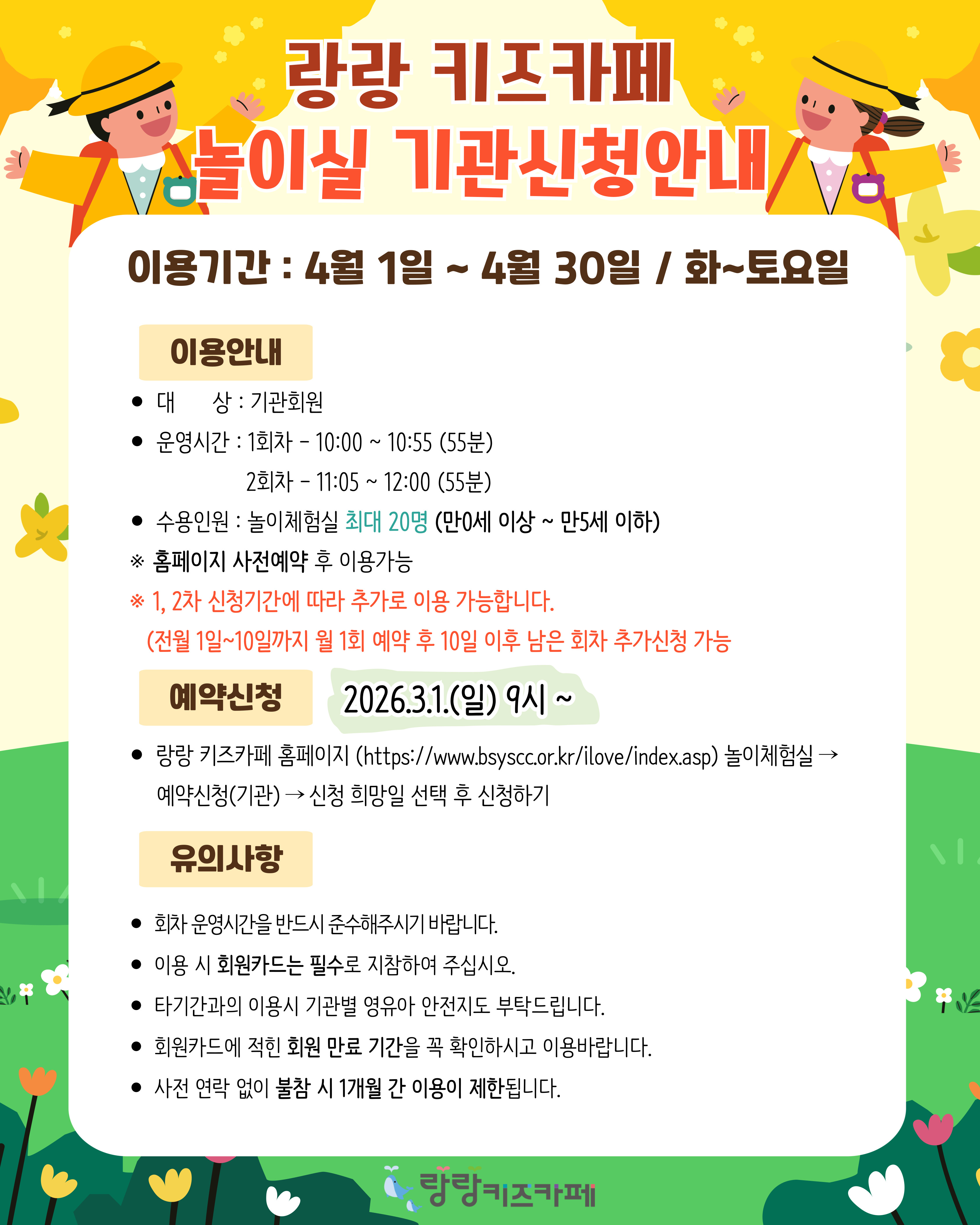 랑랑 키즈카페
놀이실 기관신청안내

이용기간 : 4월 1일 ~ 4월 30일 / 화~토요일

이용안내

• 대 상 : 기관회원
• 운영시간 : 1회차 - 10:00 ~ 10:55 (55분)
2회차 - 11:05 ~ 12:00 (55분)
• 수용인원 : 놀이체험실 최대 20명 (만0세 이상 ~ 만5세 이하)
※ 홈페이지 사전예약 후 이용가능
※ 1, 2차 신청기간에 따라 추가로 이용 가능합니다.
(전월 1일~10일까지 월 1회 예약 후 10일 이후 남은 회차 추가신청 가능

예약신청 2026.3.1.(일) 9시 ~

• 랑랑 키즈카페 홈페이지 (https://www.bsyscc.or.kr/ilove/index.asp) 놀이체험실 → 예약신청(기관) → 신청 희망일 선택 후 신청하기

유의사항

• 회차 운영시간을 반드시 준수해주시기 바랍니다.
• 이용 시 회원카드는 필수로 지참하여 주십시오.
• 타기간과의 이용시 기관별 영유아 안전지도 부탁드립니다.
• 회원카드에 적힌 회원 만료 기간을 꼭 확인하시고 이용바랍니다.
• 사전 연락 없이 불참 시 1개월 간 이용이 제한됩니다.

랑랑키즈카페